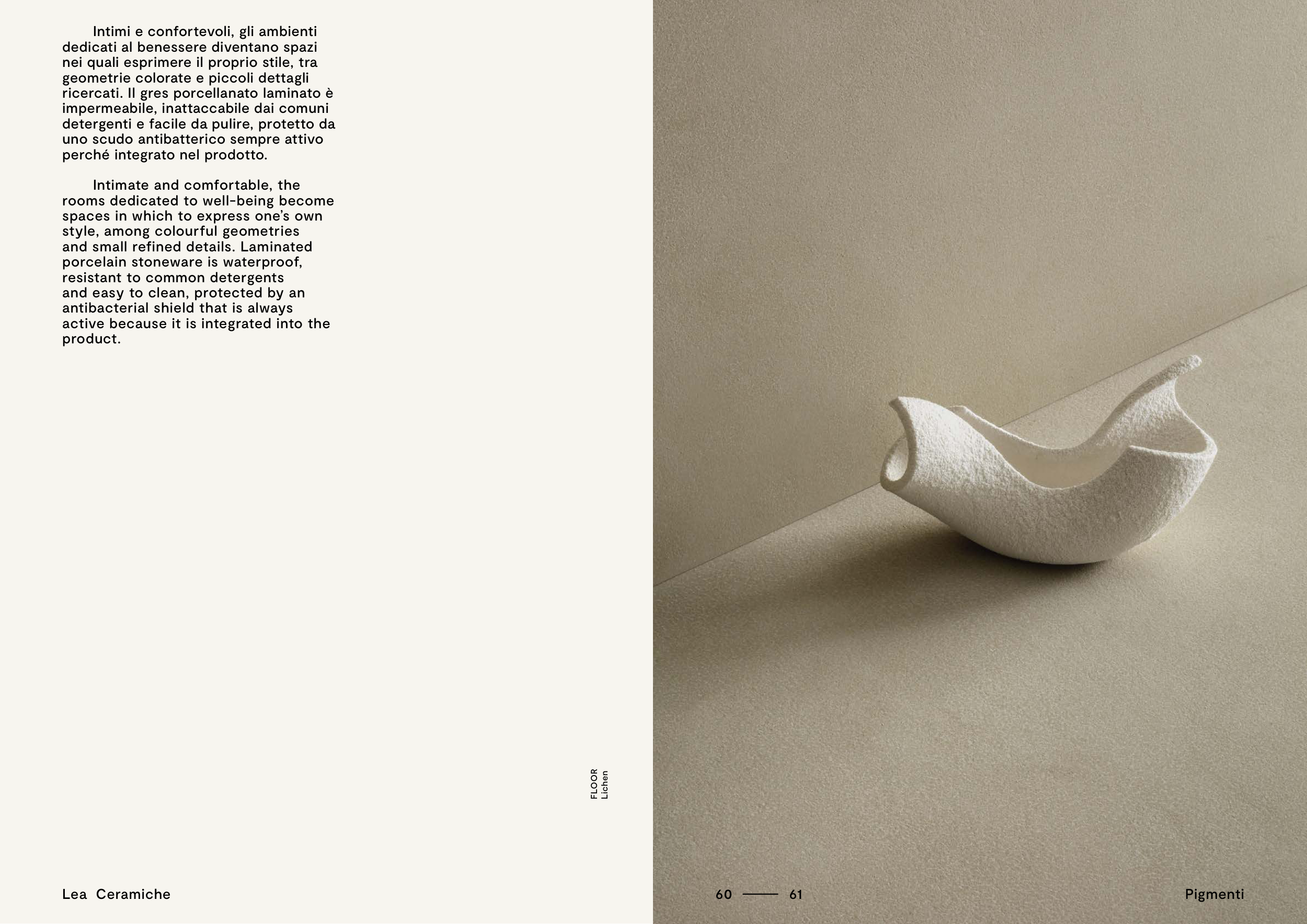 Intimi e confortevoli, gli ambienti dedicati al benessere diventano spazi nei quali esprimere il proprio stile, tra geometrie colorate e piccoli dettagli ricercati. Il gres porcellanato laminato è impermeabile, inattaccabile dai comuni detergenti e facile da pulire, protetto da uno scudo antibatterico sempre attivo perché integrato nel prodotto.

Intimate and comfortable, the rooms dedicated to well-being become spaces in which to express one's own style, among colourful geometries and small refined details. Laminated porcelain stoneware is waterproof, resistant to common detergents and easy to clean, protected by an antibacterial shield that is always active because it is integrated into the product.

FLOOR
Lichen

Lea Ceramiche

60 —— 61

Pigmenti